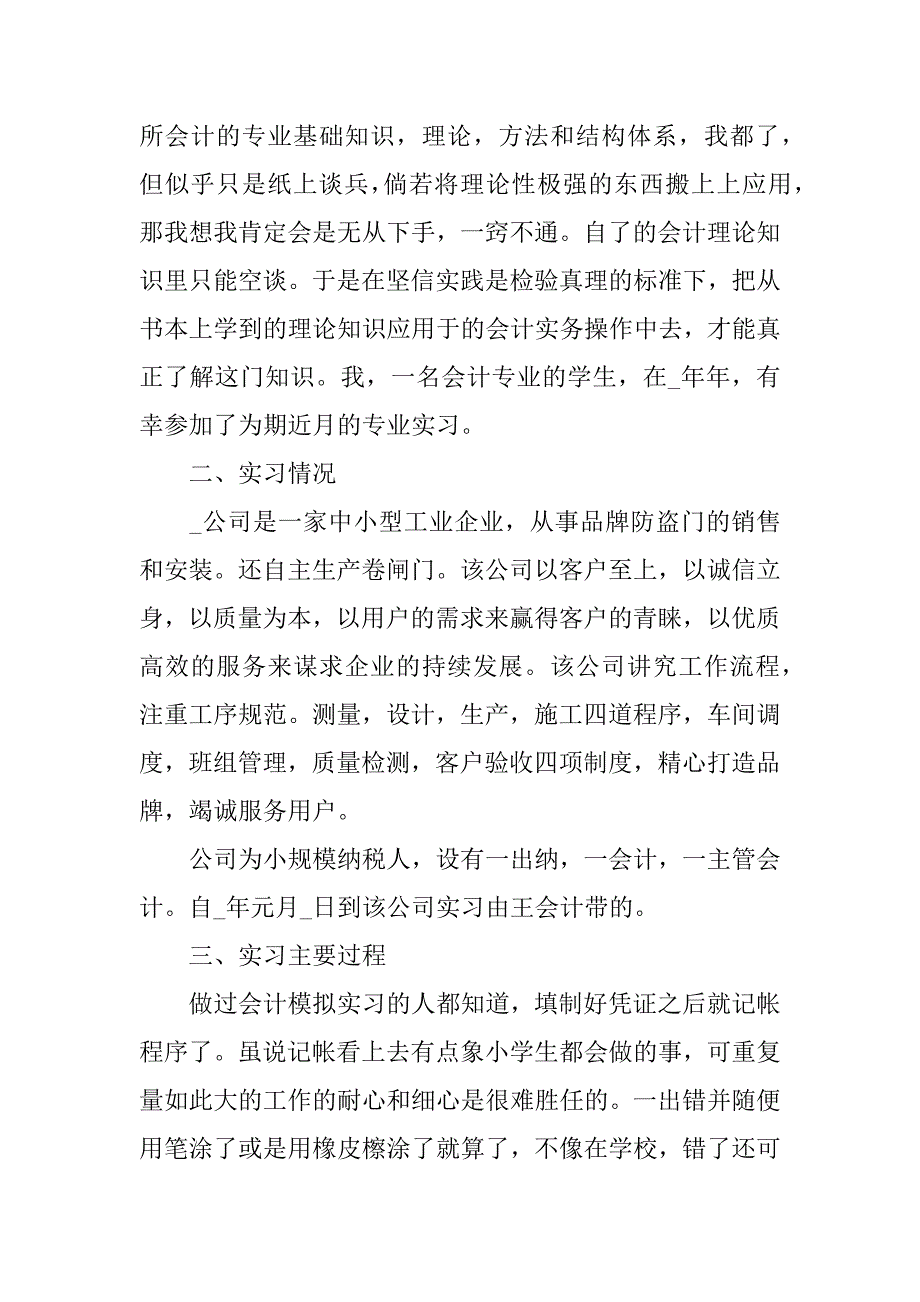 所会计的专业基础知识，理论，方法和结构体系，我都了，但似乎只是纸上谈兵，倘若将理论性极强的东西搬上上应用，那我想我肯定会是无从下手，一窍不通。自了的会计理论知识里只能空谈。于是在坚信实践是检验真理的标准下，把从书本上学到的理论知识应用于的会计实务操作中去，才能真正了解这门知识。我，一名会计专业的学生，在_年年，有幸参加了为期近月的专业实习。

二、实习情况

_公司是一家中小型工业企业，从事品牌防盗门的销售和安装。还自主生产卷闸门。该公司以客户至上，以诚信立身，以质量为本，以用户的需求来赢得客户的青睐，以优质高效的服务来谋求企业的持续发展。该公司讲究工作流程，注重工序规范。测量，设计，生产，施工四道程序，车间调度，班组管理，质量检测，客户验收四项制度，精心打造品牌，竭诚服务用户。

公司为小规模纳税人，设有一出纳，一会计，一主管会计。自_年元月_日到该公司实习由王会计带的。

三、实习主要过程

做过会计模拟实习的人都知道，填制好凭证之后就记帐程序了。虽说记帐看上去有点象小学生都会做的事，可重复量如此大的工作的耐心和细心是很难胜任的。一出错并随便用笔涂了或是用橡皮檫涂了就算了，不像在学校，错了还可